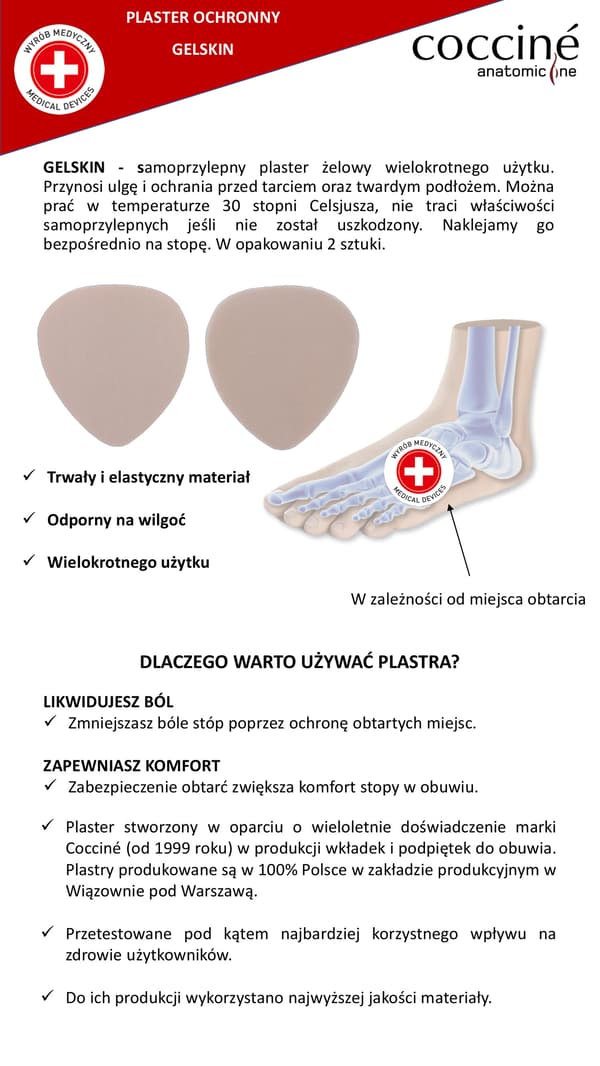 WYRÓB MEDYCZNY
MEDICAL DEVICES

PLASTER OCHRONNY

GELSKIN

cocciné
anatomic line

GELSKIN - samoprzylepny plaster żelowy wielokrotnego użytku. Przynosi ulgę i ochrania przed tarciem oraz twardym podłożem. Można prać w temperaturze 30 stopni Celsjusza, nie traci właściwości samoprzylepnych jeśli nie został uszkodzony. Naklejamy go bezpośrednio na stopę. W opakowaniu 2 sztuki.

✓ Trwały i elastyczny materiał

✓ Odporny na wilgoć

✓ Wielokrotnego użytku

WYRÓB MEDYCZNY
MEDICAL DEVICES

W zależności od miejsca obtarcia

DLACZEGO WARTO UŻYWAĆ PLASTRA?

LIKWIDUJESZ BÓL
✓ Zmniejszasz bóle stóp poprzez ochronę obtartych miejsc.

ZAPEWNIASZ KOMFORT
✓ Zabezpieczenie obtarć zwiększa komfort stopy w obuwiu.

✓ Plaster stworzony w oparciu o wieloletnie doświadczenie marki Cocciné (od 1999 roku) w produkcji wkładek i podpiętek do obuwia. Plastry produkowane są w 100% Polsce w zakładzie produkcyjnym w Wiązownie pod Warszawą.

✓ Przetestowane pod kątem najbardziej korzystnego wpływu na zdrowie użytkowników.

✓ Do ich produkcji wykorzystano najwyższej jakości materiały.